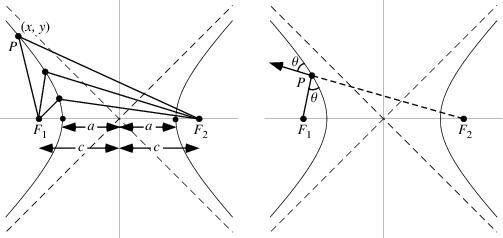 $(x, y)$
$P$
$F_1$
$a$
$a$
$F_2$
$c$
$c$

$\theta$
$P$
$\theta$
$F_1$
$F_2$